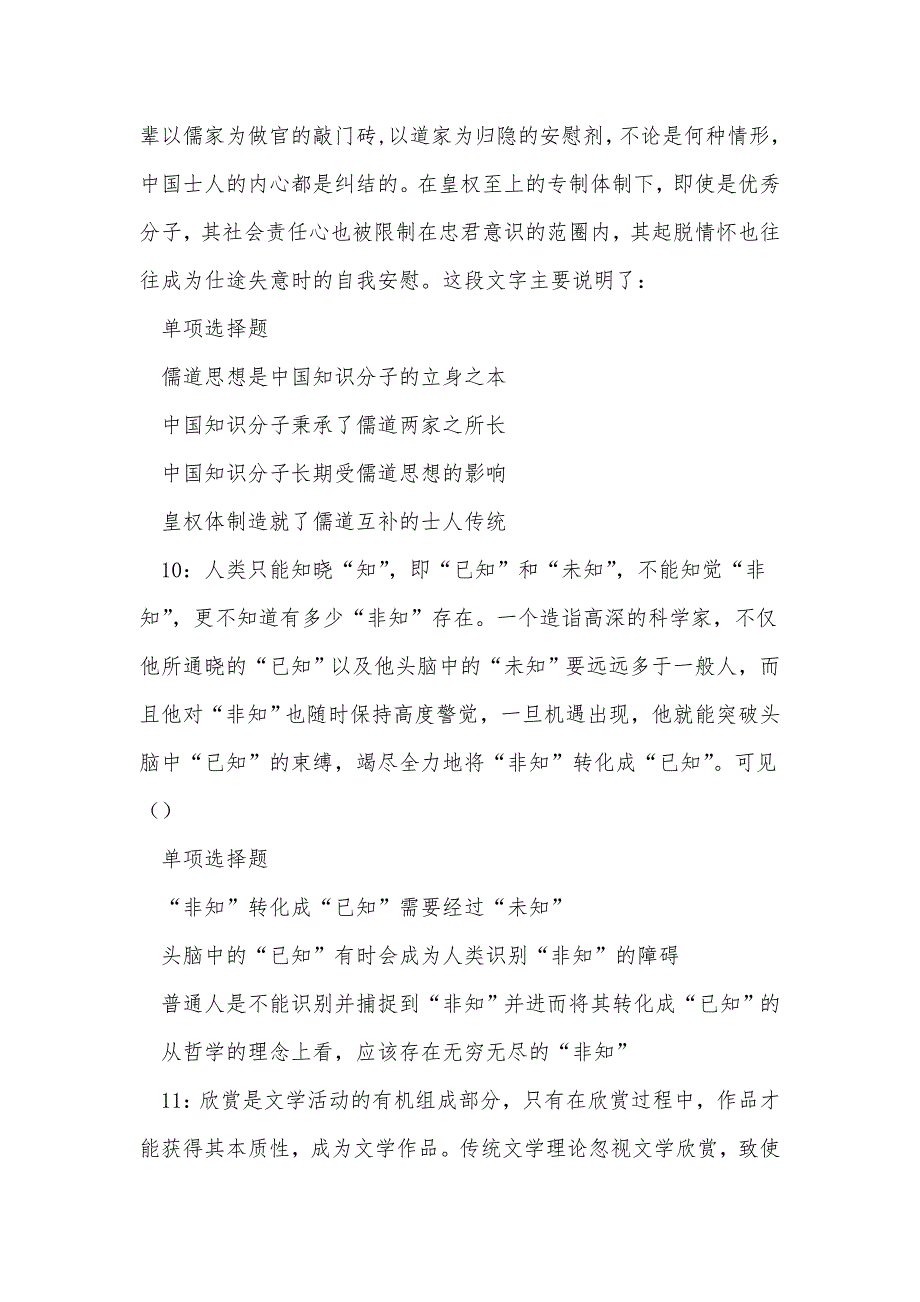 辈以儒家为做官的敲门砖，以道家为归隐的安慰剂，不论是何种情形，中国士人的内心都是纠结的。在皇权至上的专制体制下，即使是优秀分子，其社会责任心也被限制在忠君意识的范圈内，其起脱情怀也往往成为仕途失意时的自我安慰。这段文字主要说明了：

单项选择题

儒道思想是中国知识分子的立身之本

中国知识分子秉承了儒道两家之所长

中国知识分子长期受儒道思想的影响

皇权体制造就了儒道互补的士人传统

10：人类只能知晓“知”，即“已知”和“未知”，不能知觉“非知”，更不知道有多少“非知”存在。一个造诣高深的科学家，不仅他所通晓的“已知”以及他头脑中的“未知”要远远多于一般人，而且他对“非知”也随时保持高度警觉，一旦机遇出现，他就能突破头脑中“已知”的束缚，竭尽全力地将“非知”转化成“已知”。可见（）

单项选择题

“非知”转化成“已知”需要经过“未知”

头脑中的“已知”有时会成为人类识别“非知”的障碍

普通人是不能识别并捕捉到“非知”并进而将其转化成“已知”的

从哲学的理念上看，应该存在无穷无尽的“非知”

11：欣赏是文学活动的有机组成部分，只有在欣赏过程中，作品才能获得其本质性，成为文学作品。传统文学理论忽视文学欣赏，致使